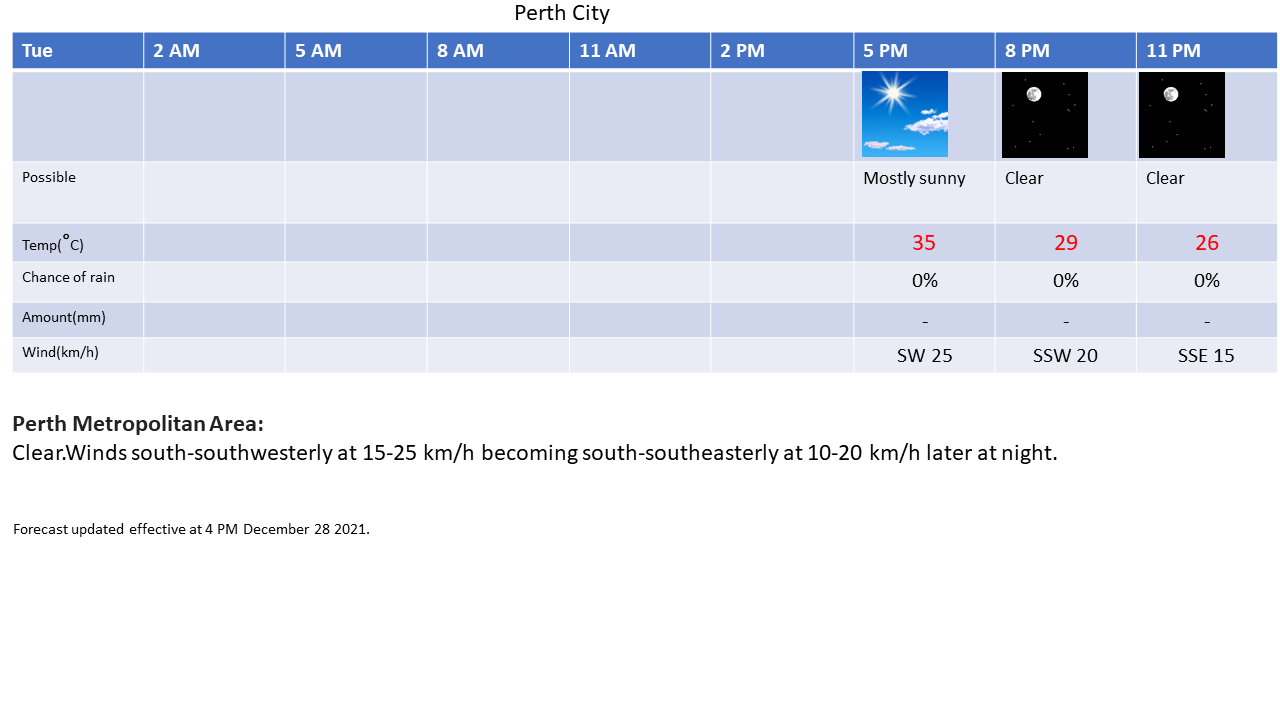 Perth City

| Tue | 2 AM | 5 AM | 8 AM | 11 AM | 2 PM | 5 PM | 8 PM | 11 PM |
|---|---|---|---|---|---|---|---|---|
| | | | | | | | | |
| Possible | | | | | | Mostly sunny | Clear | Clear |
| Temp(°C) | | | | | | 35 | 29 | 26 |
| Chance of rain | | | | | | 0% | 0% | 0% |
| Amount(mm) | | | | | | - | - | - |
| Wind(km/h) | | | | | | SW 25 | SSW 20 | SSE 15 |

**Perth Metropolitan Area:**
Clear.Winds south-southwesterly at 15-25 km/h becoming south-southeasterly at 10-20 km/h later at night.

Forecast updated effective at 4 PM December 28 2021.